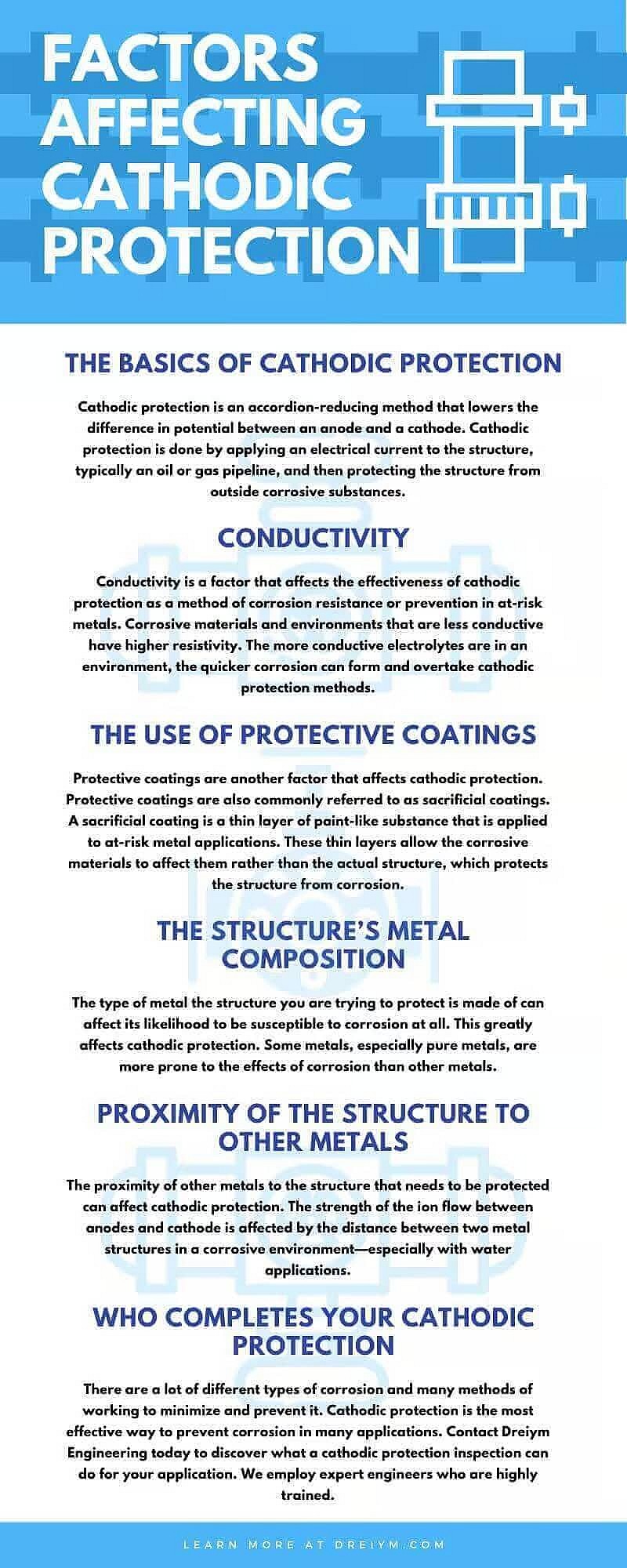 FACTORS AFFECTING CATHODIC PROTECTION

THE BASICS OF CATHODIC PROTECTION

Cathodic protection is an accordion-reducing method that lowers the difference in potential between an anode and a cathode. Cathodic protection is done by applying an electrical current to the structure, typically an oil or gas pipeline, and then protecting the structure from outside corrosive substances.

CONDUCTIVITY

Conductivity is a factor that affects the effectiveness of cathodic protection as a method of corrosion resistance or prevention in at-risk metals. Corrosive materials and environments that are less conductive have higher resistivity. The more conductive electrolytes are in an environment, the quicker corrosion can form and overtake cathodic protection methods.

THE USE OF PROTECTIVE COATINGS

Protective coatings are another factor that affects cathodic protection. Protective coatings are also commonly referred to as sacrificial coatings. A sacrificial coating is a thin layer of paint-like substance that is applied to at-risk metal applications. These thin layers allow the corrosive materials to affect them rather than the actual structure, which protects the structure from corrosion.

THE STRUCTURE'S METAL COMPOSITION

The type of metal the structure you are trying to protect is made of can affect its likelihood to be susceptible to corrosion at all. This greatly affects cathodic protection. Some metals, especially pure metals, are more prone to the effects of corrosion than other metals.

PROXIMITY OF THE STRUCTURE TO OTHER METALS

The proximity of other metals to the structure that needs to be protected can affect cathodic protection. The strength of the ion flow between anodes and cathode is affected by the distance between two metal structures in a corrosive environment—especially with water applications.

WHO COMPLETES YOUR CATHODIC PROTECTION

There are a lot of different types of corrosion and many methods of working to minimize and prevent it. Cathodic protection is the most effective way to prevent corrosion in many applications. Contact Dreiym Engineering today to discover what a cathodic protection inspection can do for your application. We employ expert engineers who are highly trained.

LEARN MORE AT DREIYM.COM